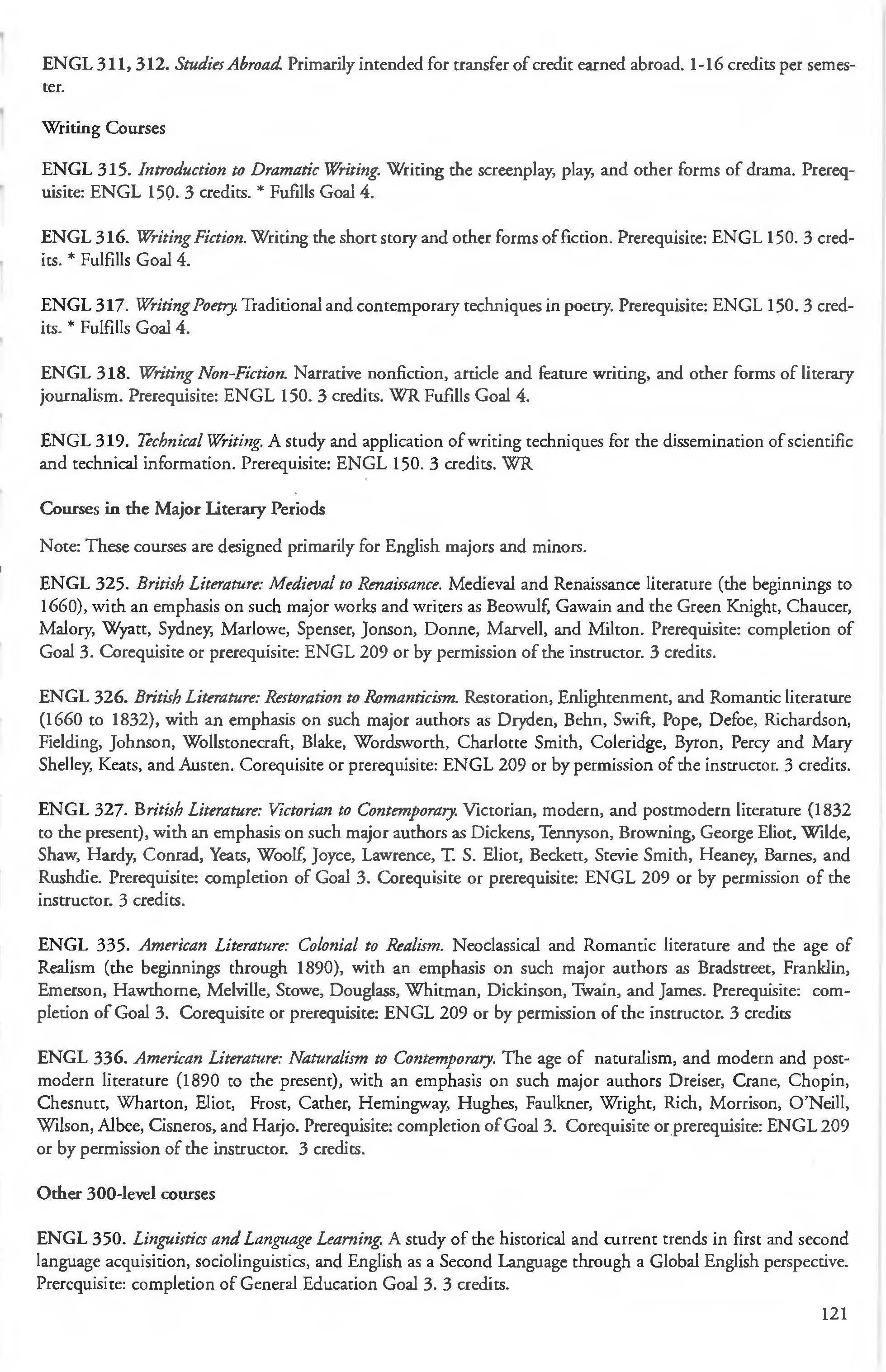 ENGL 311, 312. Studies Abroad. Primarily intended for transfer of credit earned abroad. 1-16 credits per semester.

Writing Courses

ENGL 315. Introduction to Dramatic Writing. Writing the screenplay, play, and other forms of drama. Prerequisite: ENGL 150. 3 credits. * Fufills Goal 4.

ENGL 316. Writing Fiction. Writing the short story and other forms of fiction. Prerequisite: ENGL 150. 3 credits. * Fulfills Goal 4.

ENGL 317. Writing Poetry. Traditional and contemporary techniques in poetry. Prerequisite: ENGL 150. 3 credits. * Fulfills Goal 4.

ENGL 318. Writing Non-Fiction. Narrative nonfiction, article and feature writing, and other forms of literary journalism. Prerequisite: ENGL 150. 3 credits. WR Fufills Goal 4.

ENGL 319. Technical Writing. A study and application of writing techniques for the dissemination of scientific and technical information. Prerequisite: ENGL 150. 3 credits. WR

Courses in the Major Literary Periods

Note: These courses are designed primarily for English majors and minors.

ENGL 325. British Literature: Medieval to Renaissance. Medieval and Renaissance literature (the beginnings to 1660), with an emphasis on such major works and writers as Beowulf, Gawain and the Green Knight, Chaucer, Malory, Wyatt, Sydney, Marlowe, Spenser, Jonson, Donne, Marvell, and Milton. Prerequisite: completion of Goal 3. Corequisite or prerequisite: ENGL 209 or by permission of the instructor. 3 credits.

ENGL 326. British Literature: Restoration to Romanticism. Restoration, Enlightenment, and Romantic literature (1660 to 1832), with an emphasis on such major authors as Dryden, Behn, Swift, Pope, Defoe, Richardson, Fielding, Johnson, Wollstonecraft, Blake, Wordsworth, Charlotte Smith, Coleridge, Byron, Percy and Mary Shelley, Keats, and Austen. Corequisite or prerequisite: ENGL 209 or by permission of the instructor. 3 credits.

ENGL 327. British Literature: Victorian to Contemporary. Victorian, modern, and postmodern literature (1832 to the present), with an emphasis on such major authors as Dickens, Tennyson, Browning, George Eliot, Wilde, Shaw, Hardy, Conrad, Yeats, Woolf, Joyce, Lawrence, T. S. Eliot, Beckett, Stevie Smith, Heaney, Barnes, and Rushdie. Prerequisite: completion of Goal 3. Corequisite or prerequisite: ENGL 209 or by permission of the instructor. 3 credits.

ENGL 335. American Literature: Colonial to Realism. Neoclassical and Romantic literature and the age of Realism (the beginnings through 1890), with an emphasis on such major authors as Bradstreet, Franklin, Emerson, Hawthorne, Melville, Stowe, Douglass, Whitman, Dickinson, Twain, and James. Prerequisite: completion of Goal 3. Corequisite or prerequisite: ENGL 209 or by permission of the instructor. 3 credits

ENGL 336. American Literature: Naturalism to Contemporary. The age of naturalism, and modern and postmodern literature (1890 to the present), with an emphasis on such major authors Dreiser, Crane, Chopin, Chesnutt, Wharton, Eliot, Frost, Cather, Hemingway, Hughes, Faulkner, Wright, Rich, Morrison, O'Neill, Wilson, Albee, Cisneros, and Harjo. Prerequisite: completion of Goal 3. Corequisite or prerequisite: ENGL 209 or by permission of the instructor. 3 credits.

Other 300-level courses

ENGL 350. Linguistics and Language Learning. A study of the historical and current trends in first and second language acquisition, sociolinguistics, and English as a Second Language through a Global English perspective. Prerequisite: completion of General Education Goal 3. 3 credits.

121